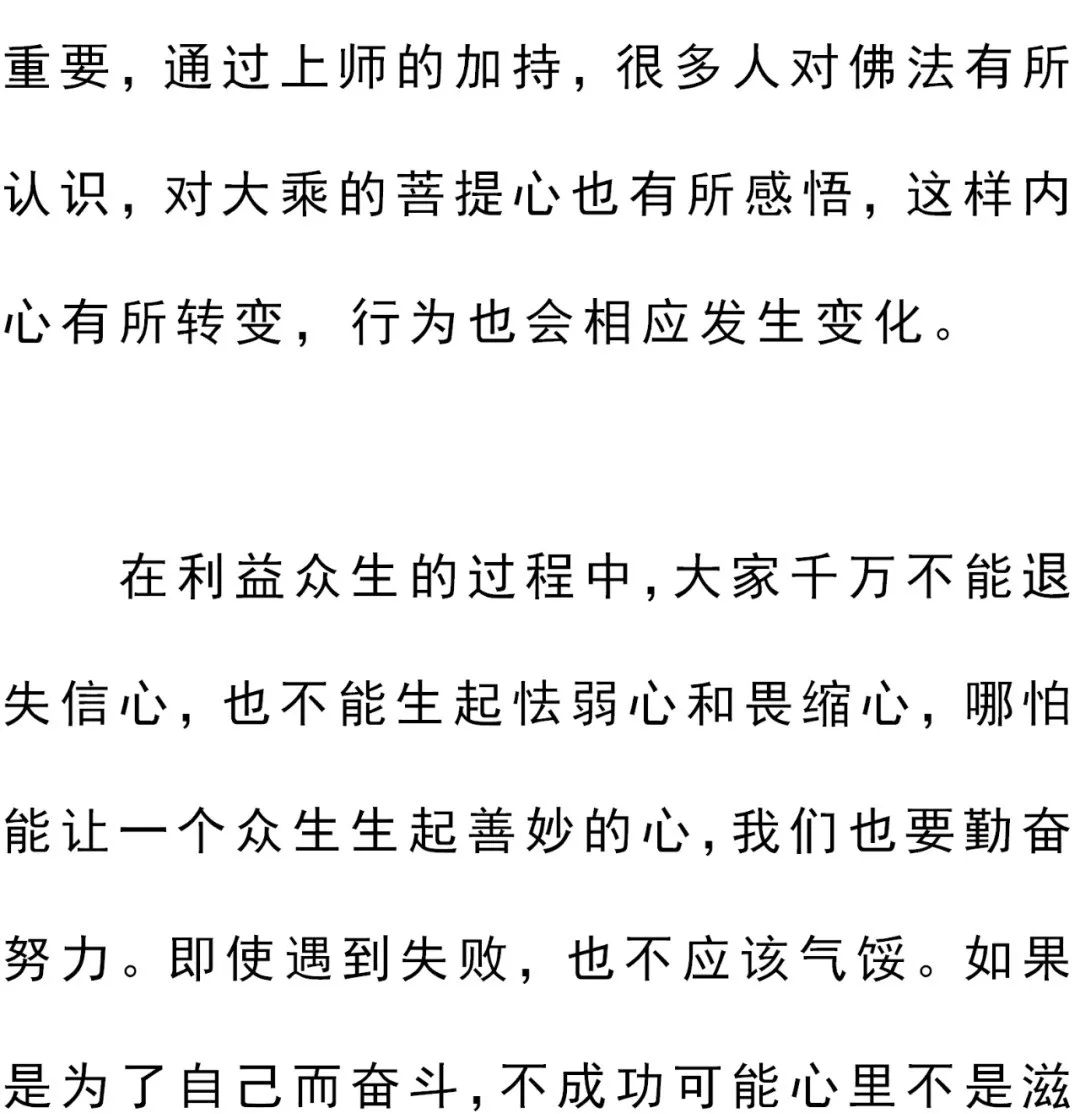 重要，通过上师的加持，很多人对佛法有所认识，对大乘的菩提心也有所感悟，这样内心有所转变，行为也会相应发生变化。

在利益众生的过程中，大家千万不能退失信心，也不能生起怯弱心和畏缩心，哪怕能让一个众生生起善妙的心，我们也要勤奋努力。即使遇到失败，也不应该气馁。如果是为了自己而奋斗，不成功可能心里不是滋